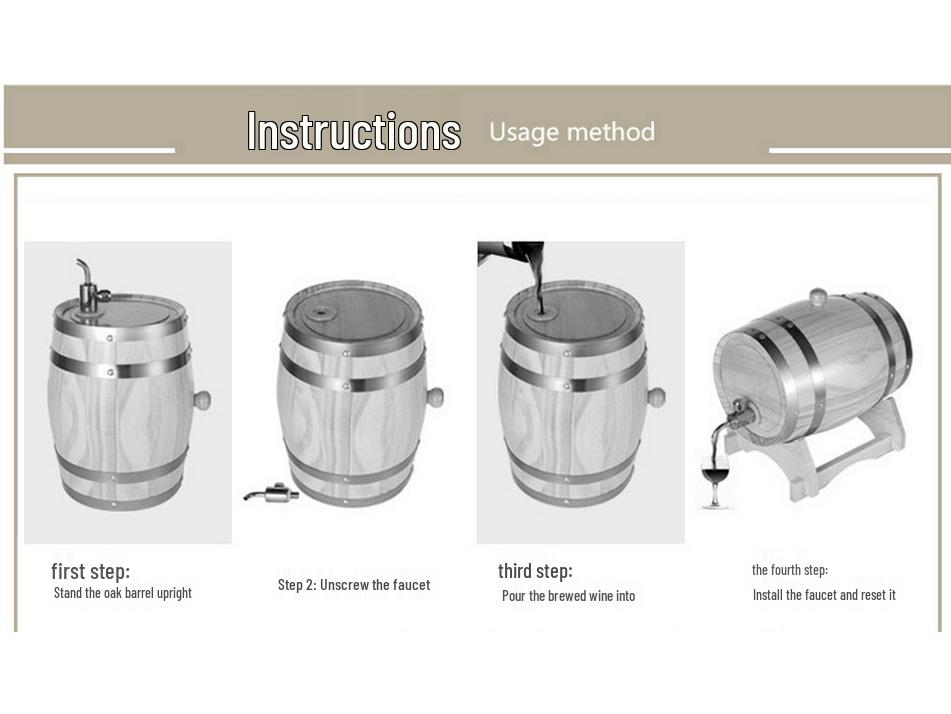 Instructions Usage method

first step:
Stand the oak barrel upright

Step 2: Unscrew the faucet

third step:
Pour the brewed wine into

the fourth step:
Install the faucet and reset it